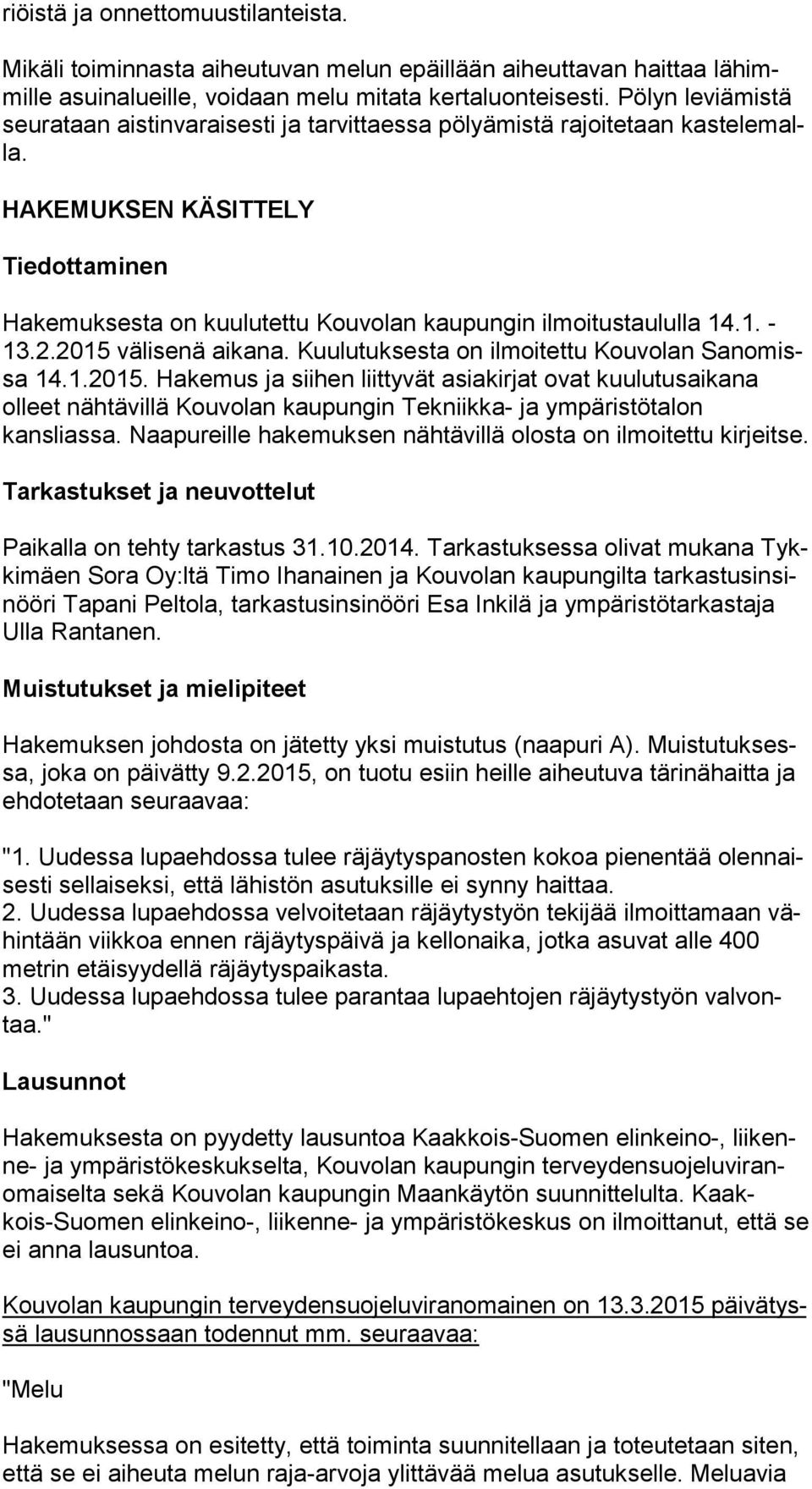 riöistä ja onnettomuustilanteista.

Mikäli toiminnasta aiheutuvan melun epäillään aiheuttavan haittaa lähimmille asuinalueille, voidaan melu mitata kertaluonteisesti. Pölyn leviämistä seurataan aistinvaraisesti ja tarvittaessa pölyämistä rajoitetaan kastelemalla.

HAKEMUKSEN KÄSITTELY

Tiedottaminen

Hakemuksesta on kuulutettu Kouvolan kaupungin ilmoitustaululla 14.1. - 13.2.2015 välisenä aikana. Kuulutuksesta on ilmoitettu Kouvolan Sanomissa 14.1.2015. Hakemus ja siihen liittyvät asiakirjat ovat kuulutusaikana olleet nähtävillä Kouvolan kaupungin Tekniikka- ja ympäristötalon kansliassa. Naapureille hakemuksen nähtävillä olosta on ilmoitettu kirjeitse.

Tarkastukset ja neuvottelut

Paikalla on tehty tarkastus 31.10.2014. Tarkastuksessa olivat mukana Tykkimäen Sora Oy:ltä Timo Ihanainen ja Kouvolan kaupungilta tarkastusinsinööri Tapani Peltola, tarkastusinsinööri Esa Inkilä ja ympäristötarkastaja Ulla Rantanen.

Muistutukset ja mielipiteet

Hakemuksen johdosta on jätetty yksi muistutus (naapuri A). Muistutuksessa, joka on päivätty 9.2.2015, on tuotu esiin heille aiheutuva tärinähaitta ja ehdotetaan seuraavaa:

"1. Uudessa lupaehdossa tulee räjäytyspanosten kokoa pienentää olennaisesti sellaiseksi, että lähistön asutuksille ei synny haittaa.
2. Uudessa lupaehdossa velvoitetaan räjäytystyön tekijää ilmoittamaan vähintään viikkoa ennen räjäytyspäivä ja kellonaika, jotka asuvat alle 400 metrin etäisyydellä räjäytyspaikasta.
3. Uudessa lupaehdossa tulee parantaa lupaehtojen räjäytystyön valvontaa."

Lausunnot

Hakemuksesta on pyydetty lausuntoa Kaakkois-Suomen elinkeino-, liikenne- ja ympäristökeskukselta, Kouvolan kaupungin terveydensuojeluviranomaiselta sekä Kouvolan kaupungin Maankäytön suunnittelulta. Kaakkois-Suomen elinkeino-, liikenne- ja ympäristökeskus on ilmoittanut, että se ei anna lausuntoa.

Kouvolan kaupungin terveydensuojeluviranomainen on 13.3.2015 päivätyssä lausunnossaan todennut mm. seuraavaa:

"Melu

Hakemuksessa on esitetty, että toiminta suunnitellaan ja toteutetaan siten, että se ei aiheuta melun raja-arvoja ylittävää melua asutukselle. Meluavia